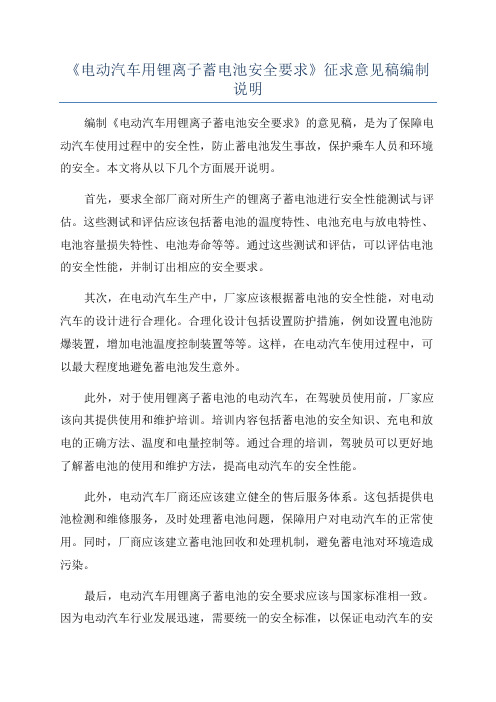 《电动汽车用锂离子蓄电池安全要求》征求意见稿编制说明

编制《电动汽车用锂离子蓄电池安全要求》的意见稿，是为了保障电动汽车使用过程中的安全性，防止蓄电池发生事故，保护乘车人员和环境的安全。本文将从以下几个方面展开说明。

首先，要求全部厂商对所生产的锂离子蓄电池进行安全性能测试与评估。这些测试和评估应该包括蓄电池的温度特性、电池充电与放电特性、电池容量损失特性、电池寿命等等。通过这些测试和评估，可以评估电池的安全性能，并制订出相应的安全要求。

其次，在电动汽车生产中，厂家应该根据蓄电池的安全性能，对电动汽车的设计进行合理化。合理化设计包括设置防护措施，例如设置电池防爆装置，增加电池温度控制装置等等。这样，在电动汽车使用过程中，可以最大程度地避免蓄电池发生意外。

此外，对于使用锂离子蓄电池的电动汽车，在驾驶员使用前，厂家应该向其提供使用和维护培训。培训内容包括蓄电池的安全知识、充电和放电的正确方法、温度和电量控制等。通过合理的培训，驾驶员可以更好地了解蓄电池的使用和维护方法，提高电动汽车的安全性能。

此外，电动汽车厂商还应该建立健全的售后服务体系。这包括提供电池检测和维修服务，及时处理蓄电池问题，保障用户对电动汽车的正常使用。同时，厂商应该建立蓄电池回收和处理机制，避免蓄电池对环境造成污染。

最后，电动汽车用锂离子蓄电池的安全要求应该与国家标准相一致。因为电动汽车行业发展迅速，需要统一的安全标准，以保证电动汽车的安